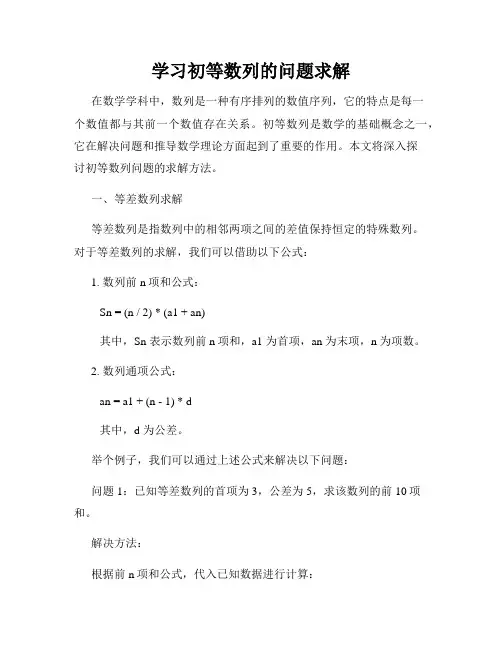 学习初等数列的问题求解

在数学学科中，数列是一种有序排列的数值序列，它的特点是每一个数值都与其前一个数值存在关系。初等数列是数学的基础概念之一，它在解决问题和推导数学理论方面起到了重要的作用。本文将深入探讨初等数列问题的求解方法。

一、等差数列求解

等差数列是指数列中的相邻两项之间的差值保持恒定的特殊数列。对于等差数列的求解，我们可以借助以下公式：

1. 数列前 n 项和公式：

Sn = (n / 2) * (a1 + an)

其中，Sn 表示数列前 n 项和，a1 为首项，an 为末项，n 为项数。

2. 数列通项公式：

an = a1 + (n - 1) * d

其中，d 为公差。

举个例子，我们可以通过上述公式来解决以下问题：

问题 1：已知等差数列的首项为 3，公差为 5，求该数列的前 10 项和。

解决方法：

根据前 n 项和公式，代入已知数据进行计算：